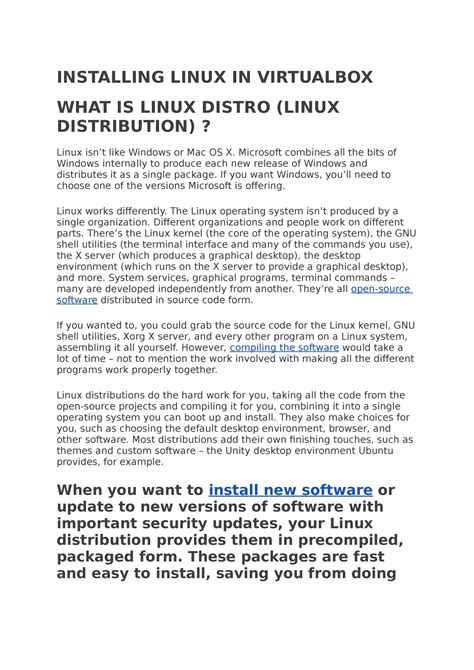 INSTALLING LINUX IN VIRTUALBOX

WHAT IS LINUX DISTRO (LINUX DISTRIBUTION) ?

Linux isn't like Windows or Mac OS X. Microsoft combines all the bits of Windows internally to produce each new release of Windows and distributes it as a single package. If you want Windows, you'll need to choose one of the versions Microsoft is offering.

Linux works differently. The Linux operating system isn't produced by a single organization. Different organizations and people work on different parts. There's the Linux kernel (the core of the operating system), the GNU shell utilities (the terminal interface and many of the commands you use), the X server (which produces a graphical desktop), the desktop environment (which runs on the X server to provide a graphical desktop), and more. System services, graphical programs, terminal commands – many are developed independently from another. They're all open-source software distributed in source code form.

If you wanted to, you could grab the source code for the Linux kernel, GNU shell utilities, Xorg X server, and every other program on a Linux system, assembling it all yourself. However, compiling the software would take a lot of time – not to mention the work involved with making all the different programs work properly together.

Linux distributions do the hard work for you, taking all the code from the open-source projects and compiling it for you, combining it into a single operating system you can boot up and install. They also make choices for you, such as choosing the default desktop environment, browser, and other software. Most distributions add their own finishing touches, such as themes and custom software – the Unity desktop environment Ubuntu provides, for example.

When you want to install new software or update to new versions of software with important security updates, your Linux distribution provides them in precompiled, packaged form. These packages are fast and easy to install, saving you from doing